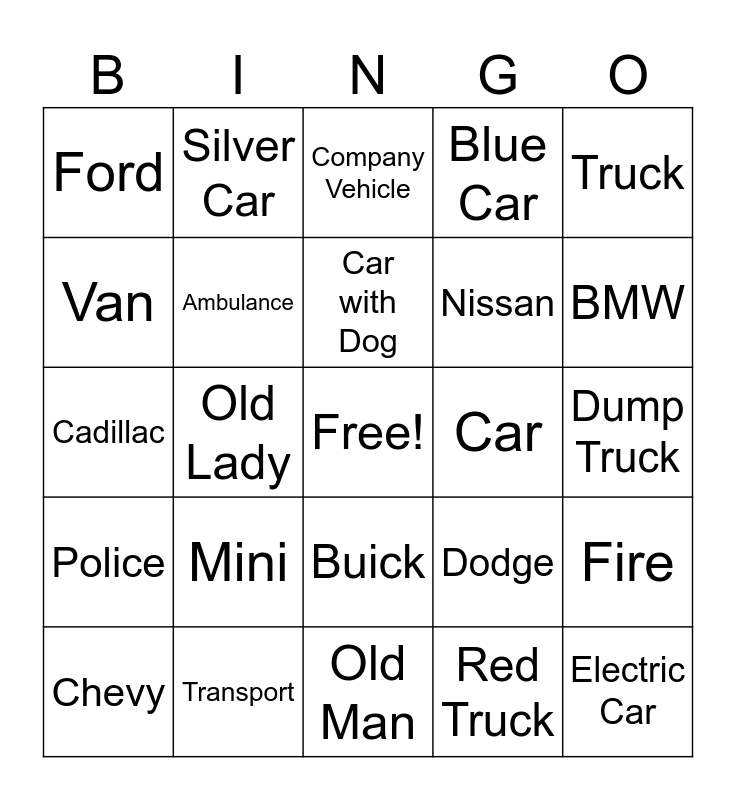 | B | I | N | G | O |
|---|---|---|---|---|
| Ford | Silver Car | Company Vehicle | Blue Car | Truck |
| Van | Ambulance | Car with Dog | Nissan | BMW |
| Cadillac | Old Lady | Free! | Car | Dump Truck |
| Police | Mini | Buick | Dodge | Fire |
| Chevy | Transport | Old Man | Red Truck | Electric Car |